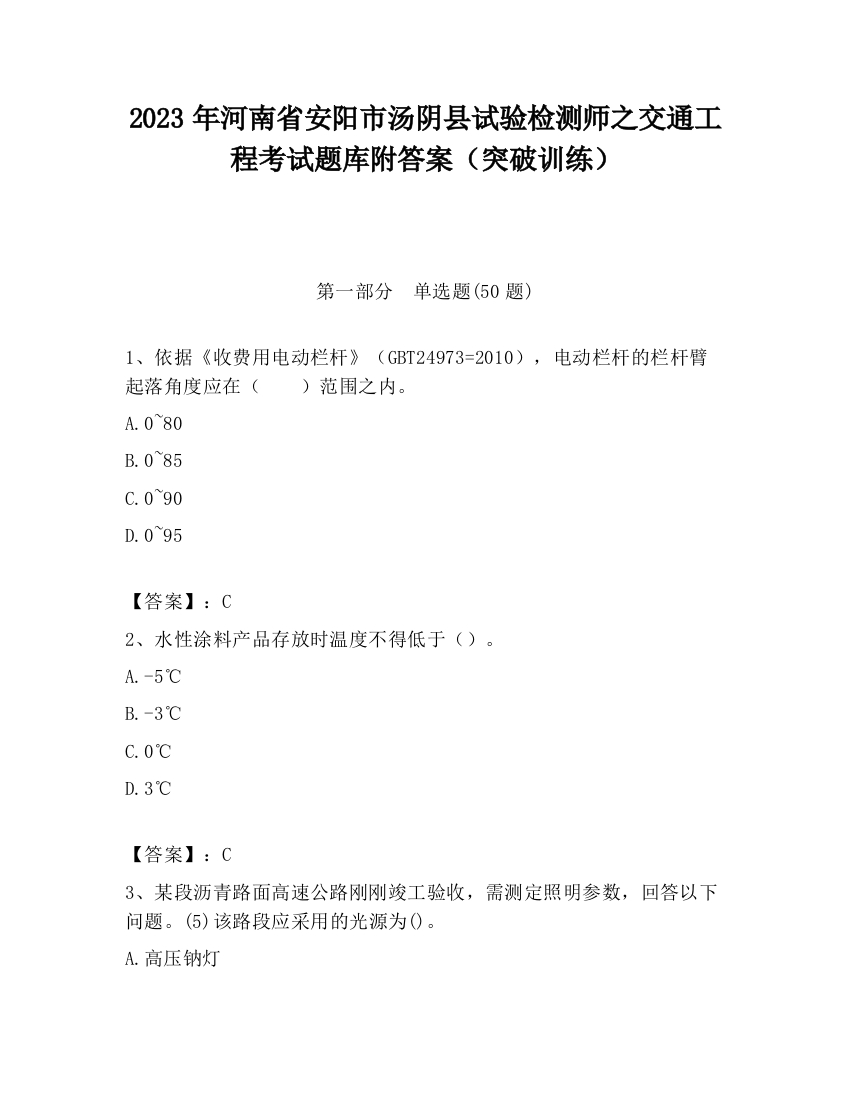 2023 年河南省安阳市汤阴县试验检测师之交通工程考试题库附答案（突破训练）

第一部分　单选题(50 题)

1、依据《收费用电动栏杆》（GBT24973=2010），电动栏杆的栏杆臂起落角度应在（　　）范围之内。

A.0~80

B.0~85

C.0~90

D.0~95

【答案】：C

2、水性涂料产品存放时温度不得低于（）。

A.-5℃

B.-3℃

C.0℃

D.3℃

【答案】：C

3、某段沥青路面高速公路刚刚竣工验收，需测定照明参数，回答以下问题。(5)该路段应采用的光源为()。

A.高压钠灯